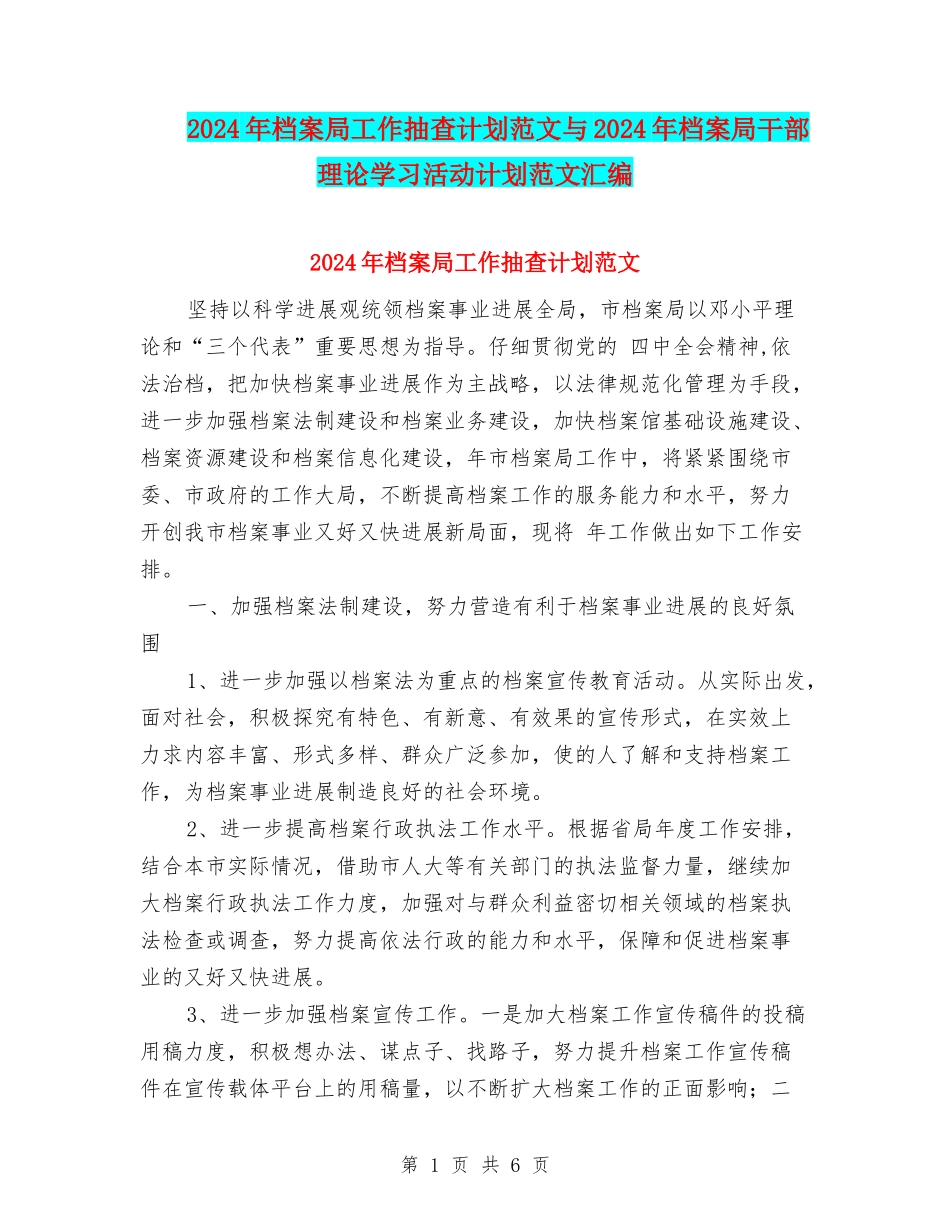 2024年档案局工作抽查计划范文与2024年档案局干部理论学习活动计划范文汇编

2024年档案局工作抽查计划范文

坚持以科学进展观统领档案事业进展全局，市档案局以邓小平理论和“三个代表”重要思想为指导。仔细贯彻党的 四中全会精神,依法治档，把加快档案事业进展作为主战略，以法律规范化管理为手段，进一步加强档案法制建设和档案业务建设，加快档案馆基础设施建设、档案资源建设和档案信息化建设，年市档案局工作中，将紧紧围绕市委、市政府的工作大局，不断提高档案工作的服务能力和水平，努力开创我市档案事业又好又快进展新局面，现将 年工作做出如下工作安排。

一、加强档案法制建设，努力营造有利于档案事业进展的良好氛围

1、进一步加强以档案法为重点的档案宣传教育活动。从实际出发，面对社会，积极探究有特色、有新意、有效果的宣传形式，在实效上力求内容丰富、形式多样、群众广泛参加，使的人了解和支持档案工作，为档案事业进展制造良好的社会环境。

2、进一步提高档案行政执法工作水平。根据省局年度工作安排，结合本市实际情况，借助市人大等有关部门的执法监督力量，继续加大档案行政执法工作力度，加强对与群众利益密切相关领域的档案执法检查或调查，努力提高依法行政的能力和水平，保障和促进档案事业的又好又快进展。

3、进一步加强档案宣传工作。一是加大档案工作宣传稿件的投稿用稿力度，积极想办法、谋点子、找路子，努力提升档案工作宣传稿件在宣传载体平台上的用稿量，以不断扩大档案工作的正面影响；二

第 1 页 共 6 页